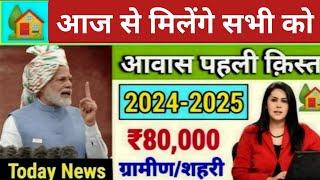 आज से मिलेंगे सभी को

आवास पहली क़िस्त

2024-2025

₹80,000

Today News

ग्रामीण/शहरी